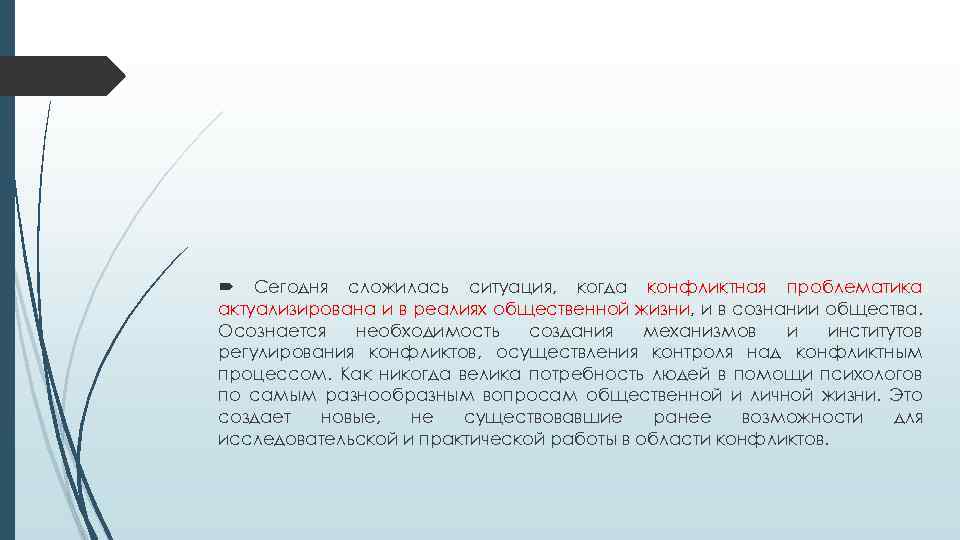 Сегодня сложилась ситуация, когда конфликтная проблематика актуализирована и в реалиях общественной жизни, и в сознании общества. Осознается необходимость создания механизмов и институтов регулирования конфликтов, осуществления контроля над конфликтным процессом. Как никогда велика потребность людей в помощи психологов по самым разнообразным вопросам общественной и личной жизни. Это создает новые, не существовавшие ранее возможности для исследовательской и практической работы в области конфликтов.